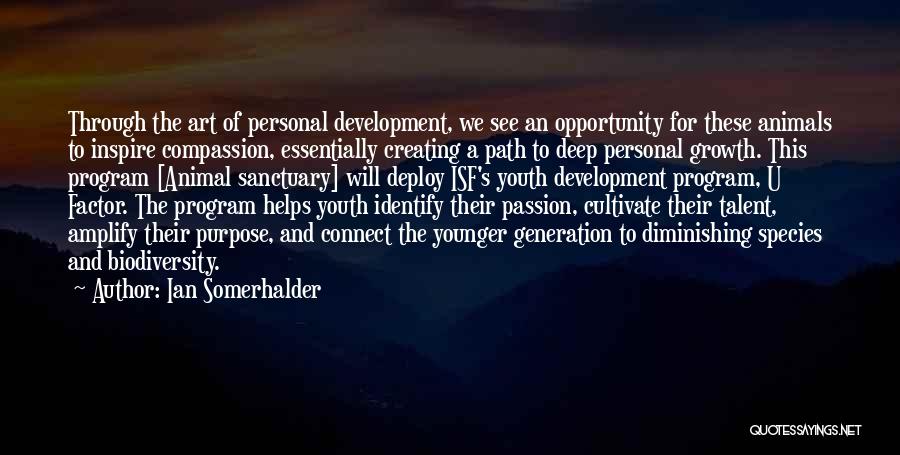 Through the art of personal development, we see an opportunity for these animals to inspire compassion, essentially creating a path to deep personal growth. This program [Animal sanctuary] will deploy ISF's youth development program, U Factor. The program helps youth identify their passion, cultivate their talent, amplify their purpose, and connect the younger generation to diminishing species and biodiversity.

Author: Ian Somerhalder

QUOTESSAYINGS.NET